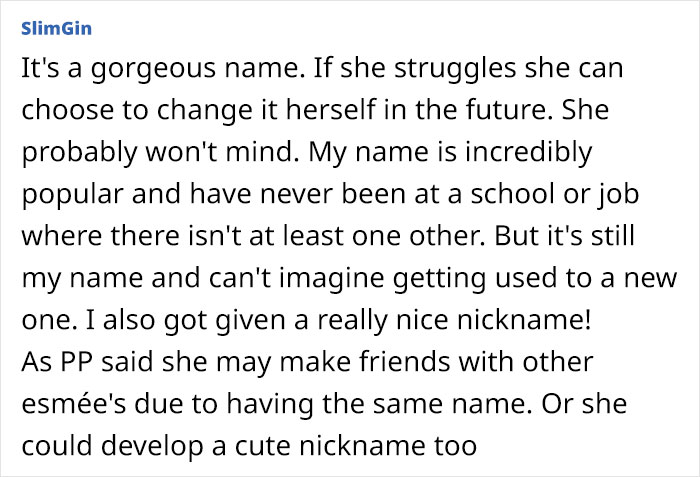 SlimGin

It's a gorgeous name. If she struggles she can choose to change it herself in the future. She probably won't mind. My name is incredibly popular and have never been at a school or job where there isn't at least one other. But it's still my name and can't imagine getting used to a new one. I also got given a really nice nickname!
As PP said she may make friends with other esmée's due to having the same name. Or she could develop a cute nickname too